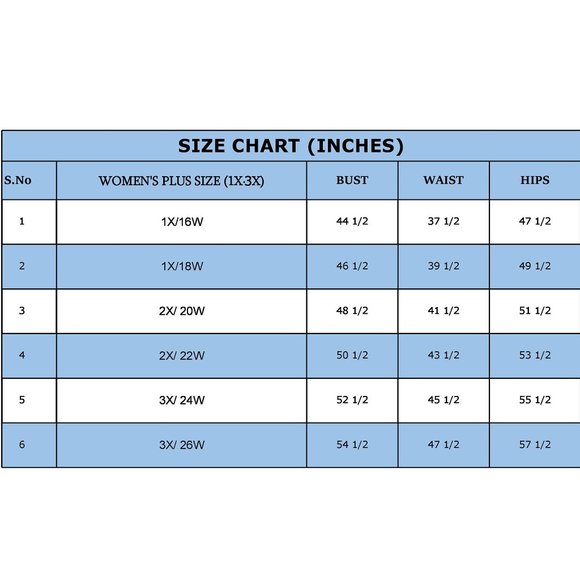 SIZE CHART (INCHES)

| S.No | WOMEN'S PLUS SIZE (1X-3X) | BUST | WAIST | HIPS |
|---|---|---|---|---|
| 1 | 1X/16W | 44 1/2 | 37 1/2 | 47 1/2 |
| 2 | 1X/18W | 46 1/2 | 39 1/2 | 49 1/2 |
| 3 | 2X/ 20W | 48 1/2 | 41 1/2 | 51 1/2 |
| 4 | 2X/ 22W | 50 1/2 | 43 1/2 | 53 1/2 |
| 5 | 3X/ 24W | 52 1/2 | 45 1/2 | 55 1/2 |
| 6 | 3X/ 26W | 54 1/2 | 47 1/2 | 57 1/2 |